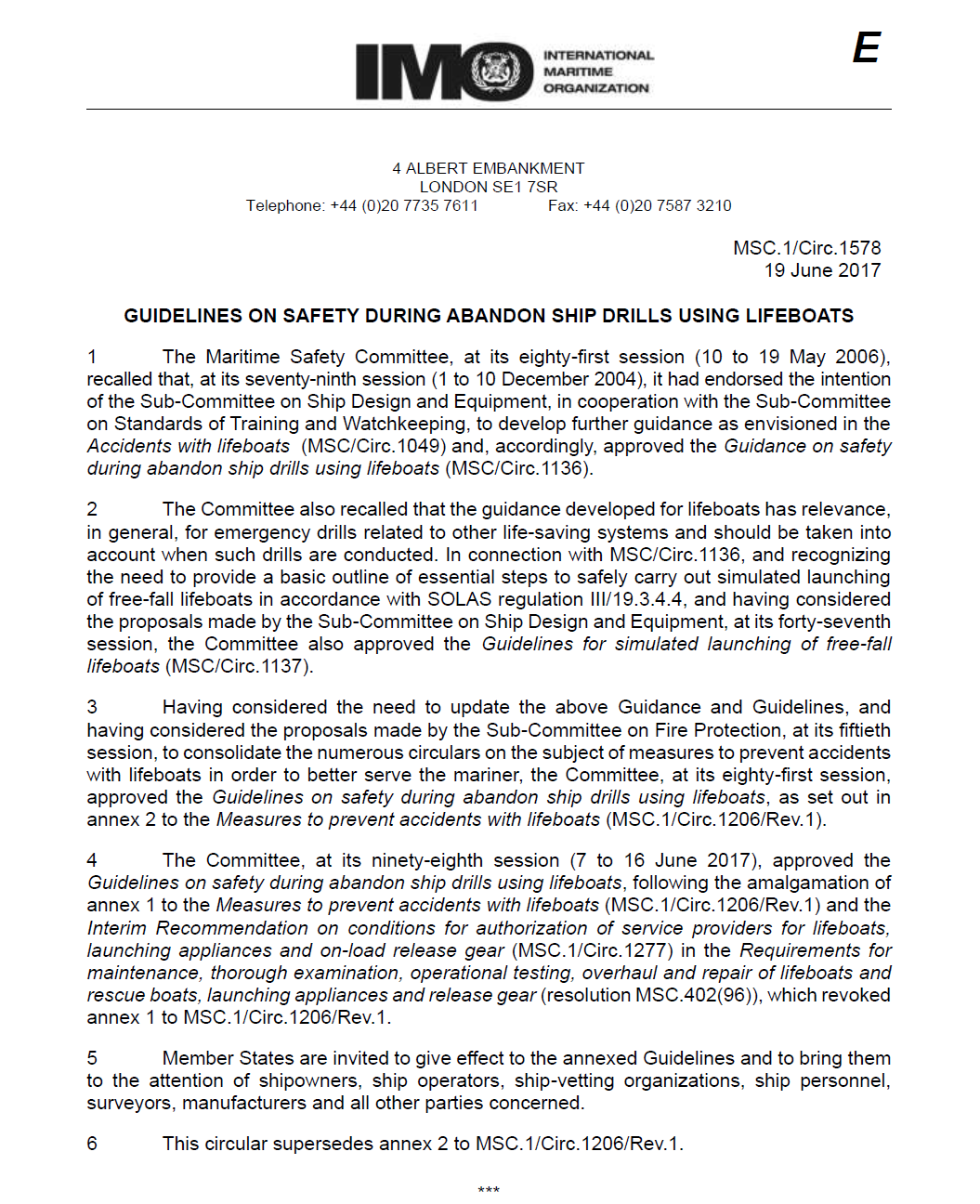 IMO INTERNATIONAL MARITIME ORGANIZATION

E

4 ALBERT EMBANKMENT
LONDON SE1 7SR
Telephone: +44 (0)20 7735 7611 Fax: +44 (0)20 7587 3210

MSC.1/Circ.1578
19 June 2017

GUIDELINES ON SAFETY DURING ABANDON SHIP DRILLS USING LIFEBOATS

1 The Maritime Safety Committee, at its eighty-first session (10 to 19 May 2006), recalled that, at its seventy-ninth session (1 to 10 December 2004), it had endorsed the intention of the Sub-Committee on Ship Design and Equipment, in cooperation with the Sub-Committee on Standards of Training and Watchkeeping, to develop further guidance as envisioned in the Accidents with lifeboats (MSC/Circ.1049) and, accordingly, approved the Guidance on safety during abandon ship drills using lifeboats (MSC/Circ.1136).

2 The Committee also recalled that the guidance developed for lifeboats has relevance, in general, for emergency drills related to other life-saving systems and should be taken into account when such drills are conducted. In connection with MSC/Circ.1136, and recognizing the need to provide a basic outline of essential steps to safely carry out simulated launching of free-fall lifeboats in accordance with SOLAS regulation III/19.3.4.4, and having considered the proposals made by the Sub-Committee on Ship Design and Equipment, at its forty-seventh session, the Committee also approved the Guidelines for simulated launching of free-fall lifeboats (MSC/Circ.1137).

3 Having considered the need to update the above Guidance and Guidelines, and having considered the proposals made by the Sub-Committee on Fire Protection, at its fiftieth session, to consolidate the numerous circulars on the subject of measures to prevent accidents with lifeboats in order to better serve the mariner, the Committee, at its eighty-first session, approved the Guidelines on safety during abandon ship drills using lifeboats, as set out in annex 2 to the Measures to prevent accidents with lifeboats (MSC.1/Circ.1206/Rev.1).

4 The Committee, at its ninety-eighth session (7 to 16 June 2017), approved the Guidelines on safety during abandon ship drills using lifeboats, following the amalgamation of annex 1 to the Measures to prevent accidents with lifeboats (MSC.1/Circ.1206/Rev.1) and the Interim Recommendation on conditions for authorization of service providers for lifeboats, launching appliances and on-load release gear (MSC.1/Circ.1277) in the Requirements for maintenance, thorough examination, operational testing, overhaul and repair of lifeboats and rescue boats, launching appliances and release gear (resolution MSC.402(96)), which revoked annex 1 to MSC.1/Circ.1206/Rev.1.

5 Member States are invited to give effect to the annexed Guidelines and to bring them to the attention of shipowners, ship operators, ship-vetting organizations, ship personnel, surveyors, manufacturers and all other parties concerned.

6 This circular supersedes annex 2 to MSC.1/Circ.1206/Rev.1.

***